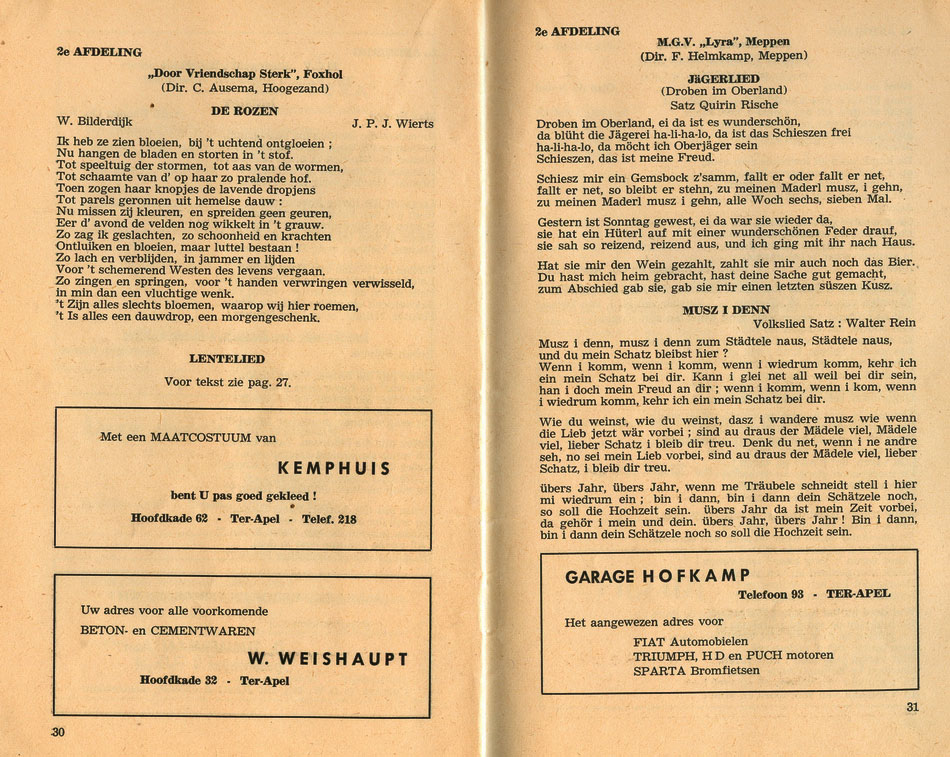 2e AFDELING

„Door Vriendschap Sterk", Foxhol
(Dir. C. Ausema, Hoogezand)

DE ROZEN

W. Bilderdijk J. P. J. Wierts

Ik heb ze zien bloeien, bij 't uchtend ontgloeien ;
Nu hangen de bladen en storten in 't stof.
Tot speeltuig der stormen, tot aas van de wormen,
Tot schaamte van d' op haar zo pralende hof.
Toen zogen haar knopjes de lavende dropjens
Tot parels geronnen uit hemelse dauw :
Nu missen zij kleuren, en spreiden geen geuren,
Eer d' avond de velden nog wikkelt in 't grauw.
Zo zag ik geslachten, zo schoonheid en krachten
Ontluiken en bloeien, maar luttel bestaan !
Zo lach en verblijden, in jammer en lijden
Voor 't schemerend Westen des levens vergaan.
Zo zingen en springen, voor 't handen verwringen verwisseld,
in min dan een vluchtige wenk.
't Zijn alles slechts bloemen, waarop wij hier roemen,
't Is alles een dauwdrop, een morgengeschenk.

LENTELIED

Voor tekst zie pag. 27.

Met een MAATCOSTUUM van

KEMPHUIS

bent U pas goed gekleed !

Hoofdkade 62 - Ter-Apel - Telef. 218

Uw adres voor alle voorkomende
BETON- en CEMENTWAREN

W. WEISHAUPT

Hoofdkade 32 - Ter-Apel

30

2e AFDELING

M.G.V. „Lyra", Meppen
(Dir. F. Helmkamp, Meppen)

JäGERLIED
(Droben im Oberland)
Satz Quirin Rische

Droben im Oberland, ei da ist es wunderschön,
da blüht die Jägerei ha-li-ha-lo, da ist das Schieszen frei
ha-li-ha-lo, da möcht ich Oberjäger sein
Schieszen, das ist meine Freud.

Schiesz mir ein Gemsbock z'samm, fallt er oder fallt er net,
fallt er net, so bleibt er stehn, zu meinen Maderl musz, i gehn,
zu meinen Maderl musz i gehn, alle Woch sechs, sieben Mal.

Gestern ist Sonntag gewest, ei da war sie wieder da,
sie hat ein Hüterl auf mit einer wunderschönen Feder drauf,
sie sah so reizend, reizend aus, und ich ging mit ihr nach Haus.

Hat sie mir den Wein gezahlt, zahlt sie mir auch noch das Bier.
Du hast mich heim gebracht, hast deine Sache gut gemacht,
zum Abschied gab sie, gab sie mir einen letzten süszen Kusz.

MUSZ I DENN
Volkslied Satz : Walter Rein

Musz i denn, musz i denn zum Städtele naus, Städtele naus,
und du mein Schatz bleibst hier ?
Wenn i komm, wenn i komm, wenn i wiedrum komm, kehr ich
ein mein Schatz bei dir. Kann i glei net all weil bei dir sein,
han i doch mein Freud an dir ; wenn i komm, wenn i kom, wenn
i wiedrum komm, kehr ich ein mein Schatz bei dir.

Wie du weinst, wie du weinst, dasz i wandere musz wie wenn
die Lieb jetzt wär vorbei ; sind au draus der Mädele viel, Mädele
viel, lieber Schatz i bleib dir treu. Denk du net, wenn i ne andre
seh, no sei mein Lieb vorbei, sind au draus der Mädele viel, lieber
Schatz, i bleib dir treu.

übers Jahr, übers Jahr, wenn me Träubele schneidt stell i hier
mi wiedrum ein ; bin i dann, bin i dann dein Schätzele noch,
so soll die Hochzeit sein. übers Jahr da ist mein Zeit vorbei,
da gehör i mein und dein. übers Jahr, übers Jahr ! Bin i dann,
bin i dann dein Schätzele noch so soll die Hochzeit sein.

GARAGE HOFKAMP
Telefoon 93 - TER-APEL

Het aangewezen adres voor
FIAT Automobielen
TRIUMPH, H D en PUCH motoren
SPARTA Bromfietsen

31